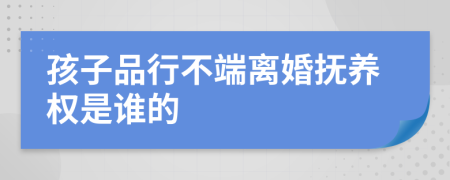 孩子品行不端离婚抚养权是谁的